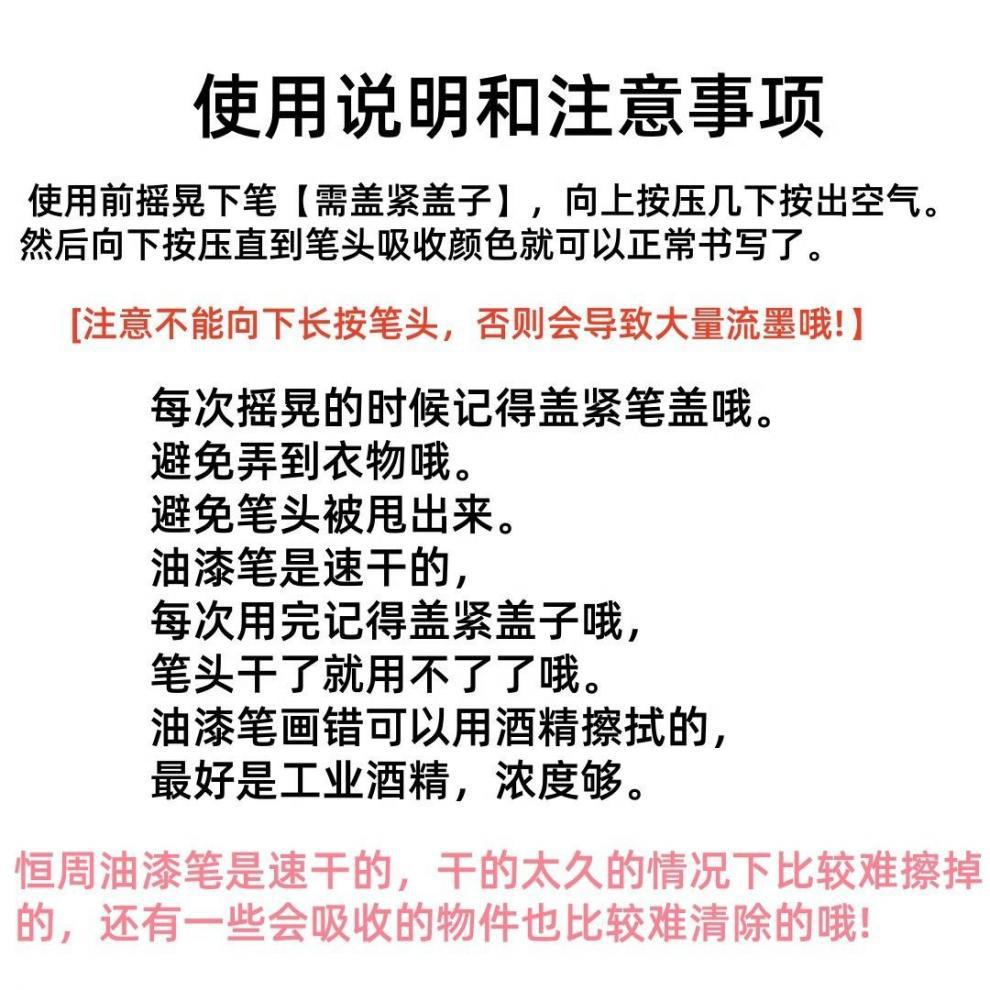 使用说明和注意事项

使用前摇晃下笔【需盖紧盖子】，向上按压几下按出空气。然后向下按压直到笔头吸收颜色就可以正常书写了。

[注意不能向下长按笔头，否则会导致大量流墨哦!]

每次摇晃的时候记得盖紧笔盖哦。
避免弄到衣物哦。
避免笔头被甩出来。
油漆笔是速干的，
每次用完记得盖紧盖子哦，
笔头干了就用不了了哦。
油漆笔画错可以用酒精擦拭的，
最好是工业酒精，浓度够。

恒周油漆笔是速干的，干的太久的情况下比较难擦掉的，还有一些会吸收的物件也比较难清除的哦!